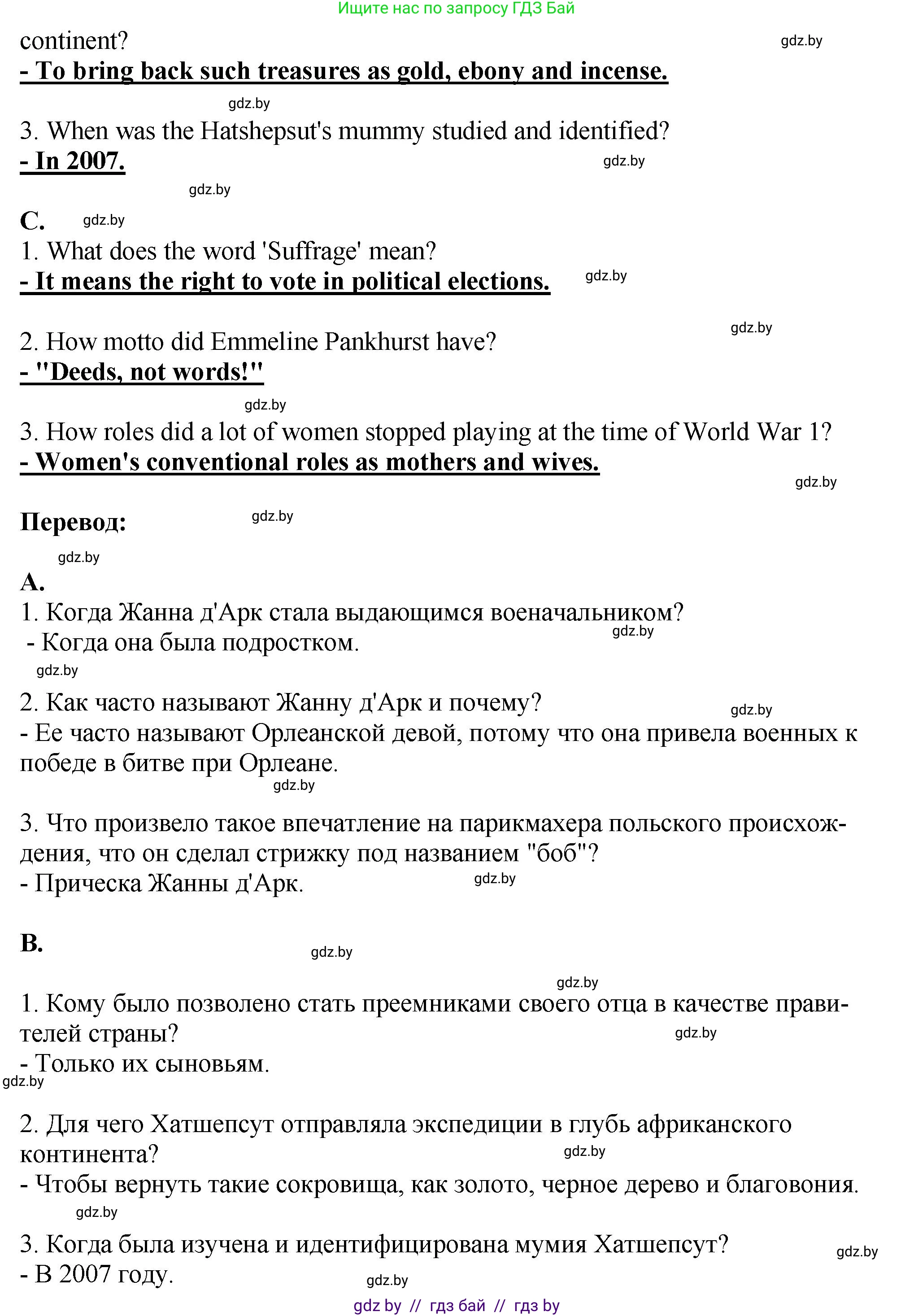 Ищите нас по запросу ГДЗ Бай

continent? gdz.by
- To bring back such treasures as gold, ebony and incense.

gdz.by

3. When was the Hatshepsut's mummy studied and identified?
- In 2007. gdz.by

gdz.by

C. gdz.by
1. What does the word 'Suffrage' mean?
- It means the right to vote in political elections. gdz.by

gdz.by
2. How motto did Emmeline Pankhurst have?
- "Deeds, not words!"

gdz.by

3. How roles did a lot of women stopped playing at the time of World War 1?
- Women's conventional roles as mothers and wives.

gdz.by

Перевод: gdz.by

gdz.by
A.
1. Когда Жанна д'Арк стала выдающимся военачальником?
- Когда она была подростком. gdz.by

gdz.by

2. Как часто называют Жанну д'Арк и почему? gdz.by
- Ее часто называют Орлеанской девой, потому что она привела военных к победе в битве при Орлеане.
gdz.by

3. Что произвело такое впечатление на парикмахера польского происхождения, что он сделал стрижку под названием "боб"?
- Прическа Жанны д'Арк. gdz.by

B.
gdz.by

gdz.by
1. Кому было позволено стать преемниками своего отца в качестве правителей страны? gdz.by
- Только их сыновьям.
gdz.by

2. Для чего Хатшепсут отправляла экспедиции в глубь африканского континента? gdz.by
- Чтобы вернуть такие сокровища, как золото, черное дерево и благовония.
gdz.by

3. Когда была изучена и идентифицирована мумия Хатшепсут? gdz.by
- В 2007 году.
gdz.by

gdz by // гдз бай // гдз by